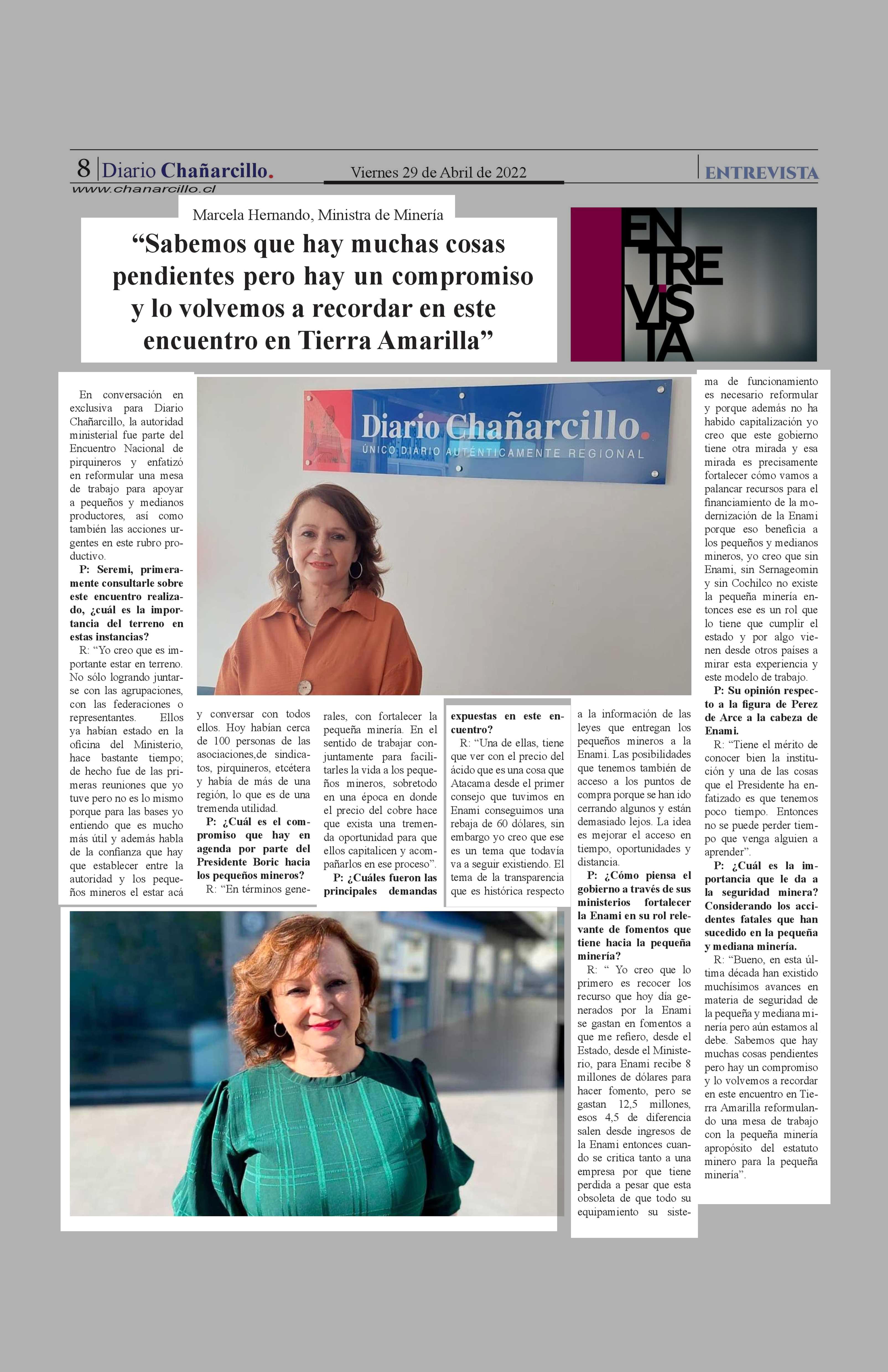 8 Diario Chañarcillo.
www.chanarcillo.cl
Viernes 29 de Abril de 2022
ENTREVISTA

Marcela Hernando, Ministra de Minería

“Sabemos que hay muchas cosas pendientes pero hay un compromiso y lo volvemos a recordar en este encuentro en Tierra Amarilla”

EN TRE VIS TA

Diario Chañarcillo.
ÚNICO DIARIO AUTÉNTICAMENTE REGIONAL

En conversación en exclusiva para Diario Chañarcillo, la autoridad ministerial fue parte del Encuentro Nacional de pirquineros y enfatizó en reformular una mesa de trabajo para apoyar a pequeños y medianos productores, así como también las acciones urgentes en este rubro productivo.

P: Seremi, primeramente consultarle sobre este encuentro realizado, ¿cuál es la importancia del terreno en estas instancias?

R: “Yo creo que es importante estar en terreno. No sólo logrando juntarse con las agrupaciones, con las federaciones o representantes. Ellos ya habían estado en la oficina del Ministerio, hace bastante tiempo; de hecho fue de las primeras reuniones que yo tuve pero no es lo mismo porque para las bases yo entiendo que es mucho más útil y además habla de la confianza que hay que establecer entre la autoridad y los pequeños mineros el estar acá y conversar con todos ellos. Hoy habían cerca de 100 personas de las asociaciones,de sindicatos, pirquineros, etcétera y había de más de una región, lo que es de una tremenda utilidad.

P: ¿Cuál es el compromiso que hay en agenda por parte del Presidente Boric hacia los pequeños mineros?

R: “En términos generales, con fortalecer la pequeña minería. En el sentido de trabajar conjuntamente para facilitarles la vida a los pequeños mineros, sobretodo en una época en donde el precio del cobre hace que exista una tremenda oportunidad para que ellos capitalicen y acompañarlos en ese proceso”.

P: ¿Cuáles fueron las principales demandas expuestas en este encuentro?

R: “Una de ellas, tiene que ver con el precio del ácido que es una cosa que Atacama desde el primer consejo que tuvimos en Enami conseguimos una rebaja de 60 dólares, sin embargo yo creo que ese es un tema que todavía va a seguir existiendo. El tema de la transparencia que es histórica respecto a la información de las leyes que entregan los pequeños mineros a la Enami. Las posibilidades que tenemos también de acceso a los puntos de compra porque se han ido cerrando algunos y están demasiado lejos. La idea es mejorar el acceso en tiempo, oportunidades y distancia.

P: ¿Cómo piensa el gobierno a través de sus ministerios fortalecer la Enami en su rol relevante de fomentos que tiene hacia la pequeña minería?

R: “ Yo creo que lo primero es recocer los recurso que hoy día generados por la Enami se gastan en fomentos a que me refiero, desde el Estado, desde el Ministerio, para Enami recibe 8 millones de dólares para hacer fomento, pero se gastan 12,5 millones, esos 4,5 de diferencia salen desde ingresos de la Enami entonces cuando se critica tanto a una empresa por que tiene perdida a pesar que esta obsoleta de que todo su equipamiento su sistema de funcionamiento es necesario reformular y porque además no ha habido capitalización yo creo que este gobierno tiene otra mirada y esa mirada es precisamente fortalecer cómo vamos a palancar recursos para el financiamiento de la modernización de la Enami porque eso beneficia a los pequeños y medianos mineros, yo creo que sin Enami, sin Sernageomin y sin Cochilco no existe la pequeña minería entonces ese es un rol que lo tiene que cumplir el estado y por algo vienen desde otros países a mirar esta experiencia y este modelo de trabajo.

P: Su opinión respecto a la figura de Perez de Arce a la cabeza de Enami.

R: “Tiene el mérito de conocer bien la institución y una de las cosas que el Presidente ha enfatizado es que tenemos poco tiempo. Entonces no se puede perder tiempo que venga alguien a aprender”.

P: ¿Cuál es la importancia que le da a la seguridad minera? Considerando los accidentes fatales que han sucedido en la pequeña y mediana minería.

R: “Bueno, en esta última década han existido muchísimos avances en materia de seguridad de la pequeña y mediana minería pero aún estamos al debe. Sabemos que hay muchas cosas pendientes pero hay un compromiso y lo volvemos a recordar en este encuentro en Tierra Amarilla reformulando una mesa de trabajo con la pequeña minería apropósito del estatuto minero para la pequeña minería”.